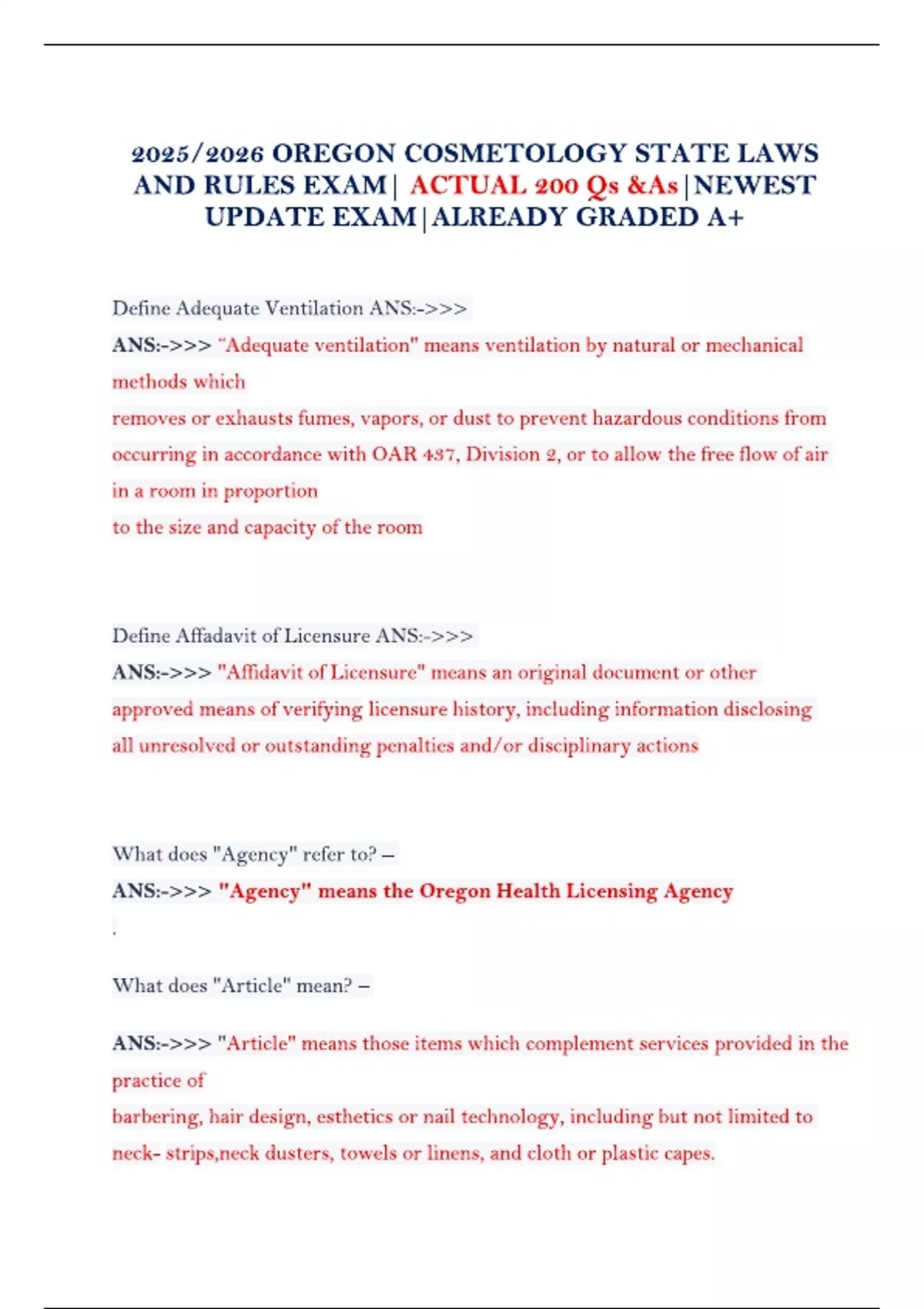 2025/2026 OREGON COSMETOLOGY STATE LAWS AND RULES EXAM | ACTUAL 200 Qs &As |NEWEST UPDATE EXAM|ALREADY GRADED A+

Define Adequate Ventilation ANS:->>>

ANS:->>> "Adequate ventilation" means ventilation by natural or mechanical methods which removes or exhausts fumes, vapors, or dust to prevent hazardous conditions from occurring in accordance with OAR 437, Division 2, or to allow the free flow of air in a room in proportion to the size and capacity of the room

Define Affadavit of Licensure ANS:->>>

ANS:->>> "Affidavit of Licensure" means an original document or other approved means of verifying licensure history, including information disclosing all unresolved or outstanding penalties and/or disciplinary actions

What does "Agency" refer to? –

ANS:->>> "Agency" means the Oregon Health Licensing Agency

.

What does "Article" mean? –

ANS:->>> "Article" means those items which complement services provided in the practice of barbering, hair design, esthetics or nail technology, including but not limited to neck- strips,neck dusters, towels or linens, and cloth or plastic capes.